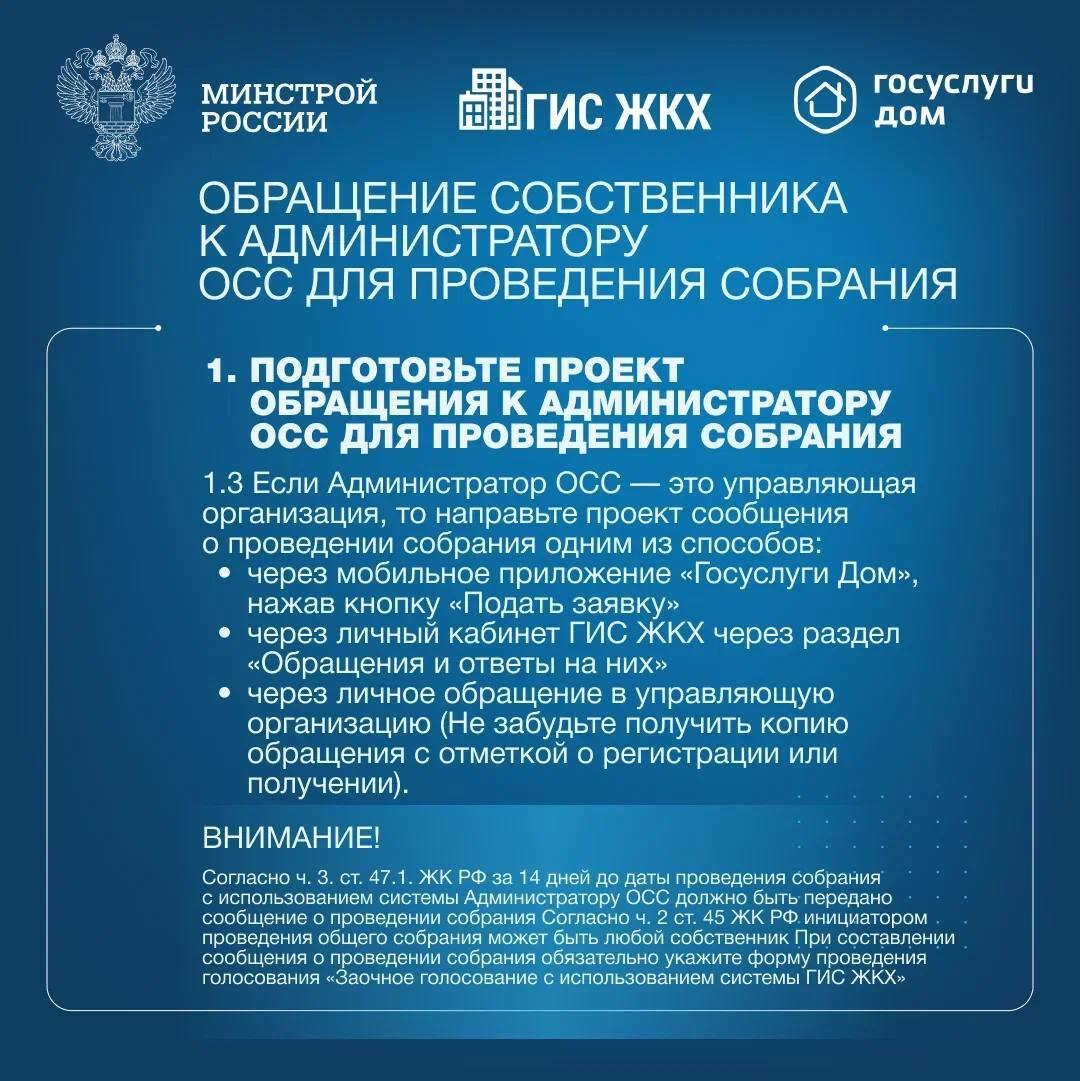 МИНСТРОЙ РОССИИ

ГИС ЖКХ

госуслуги дом

ОБРАЩЕНИЕ СОБСТВЕННИКА К АДМИНИСТРАТОРУ ОСС ДЛЯ ПРОВЕДЕНИЯ СОБРАНИЯ

1. ПОДГОТОВЬТЕ ПРОЕКТ ОБРАЩЕНИЯ К АДМИНИСТРАТОРУ ОСС ДЛЯ ПРОВЕДЕНИЯ СОБРАНИЯ

1.3 Если Администратор ОСС — это управляющая организация, то направьте проект сообщения о проведении собрания одним из способов:
• через мобильное приложение «Госуслуги Дом», нажав кнопку «Подать заявку»
• через личный кабинет ГИС ЖКХ через раздел «Обращения и ответы на них»
• через личное обращение в управляющую организацию (Не забудьте получить копию обращения с отметкой о регистрации или получении).

ВНИМАНИЕ!

Согласно ч. 3. ст. 47.1. ЖК РФ за 14 дней до даты проведения собрания с использованием системы Администратору ОСС должно быть передано сообщение о проведении собрания Согласно ч. 2 ст. 45 ЖК РФ инициатором проведения общего собрания может быть любой собственник При составлении сообщения о проведении собрания обязательно укажите форму проведения голосования «Заочное голосование с использованием системы ГИС ЖКХ»